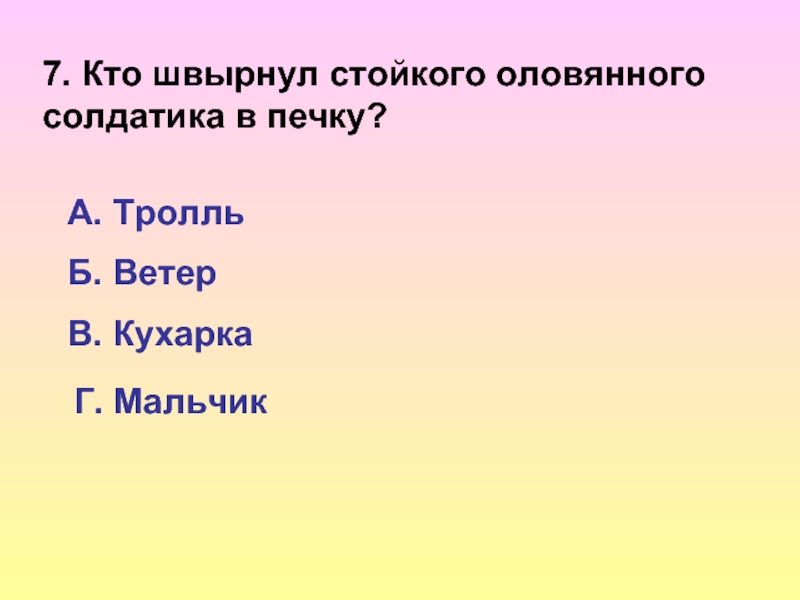 7. Кто швырнул стойкого оловянного солдатика в печку?

А. Тролль

Б. Ветер

В. Кухарка

Г. Мальчик